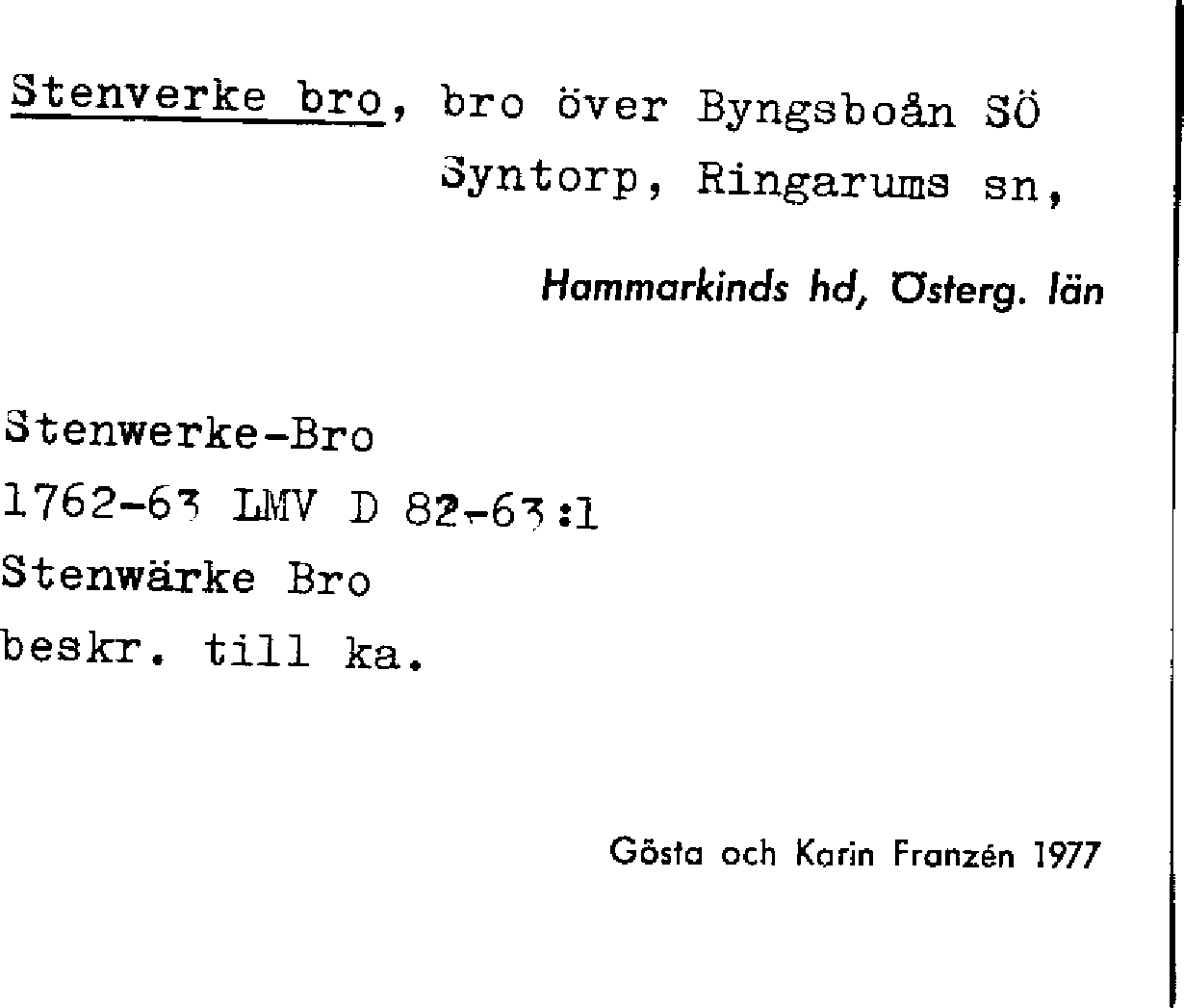 Stenverke bro, bro över Byngsboån SÖ Syntorp, Ringarums sn,

Hammarkinds hd, Österg. län

Stenwerke-Bro
1762-63 LMV D 82-63:1
Stenwärke Bro
beskr. till ka.

Gösta och Karin Franzén 1977